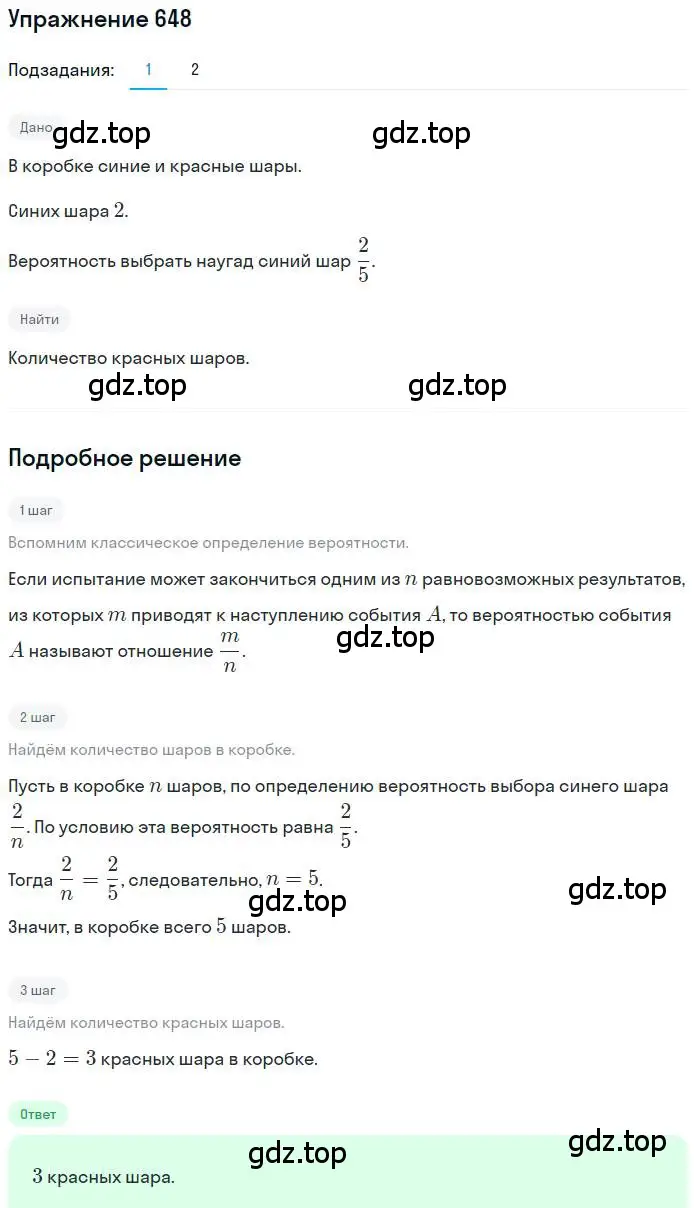 Упражнение 648

Подзадания: 1 2

Дано

gdz.top gdz.top

В коробке синие и красные шары.

Синих шара $2$.

Вероятность выбрать наугад синий шар $\frac{2}{5}$.

Найти

Количество красных шаров.

gdz.top gdz.top

Подробное решение

1 шаг

Вспомним классическое определение вероятности.

Если испытание может закончиться одним из $n$ равновозможных результатов, из которых $m$ приводят к наступлению события $A$, то вероятностью события $A$ называют отношение $\frac{m}{n}$.

gdz.top

2 шаг

Найдём количество шаров в коробке.

Пусть в коробке $n$ шаров, по определению вероятность выбора синего шара $\frac{2}{n}$. По условию эта вероятность равна $\frac{2}{5}$.

Тогда $\frac{2}{n} = \frac{2}{5}$, следовательно, $n = 5$.

gdz.top gdz.top

Значит, в коробке всего $5$ шаров.

3 шаг

Найдём количество красных шаров.

$5 - 2 = 3$ красных шара в коробке.

Ответ

gdz.top gdz.top

$3$ красных шара.